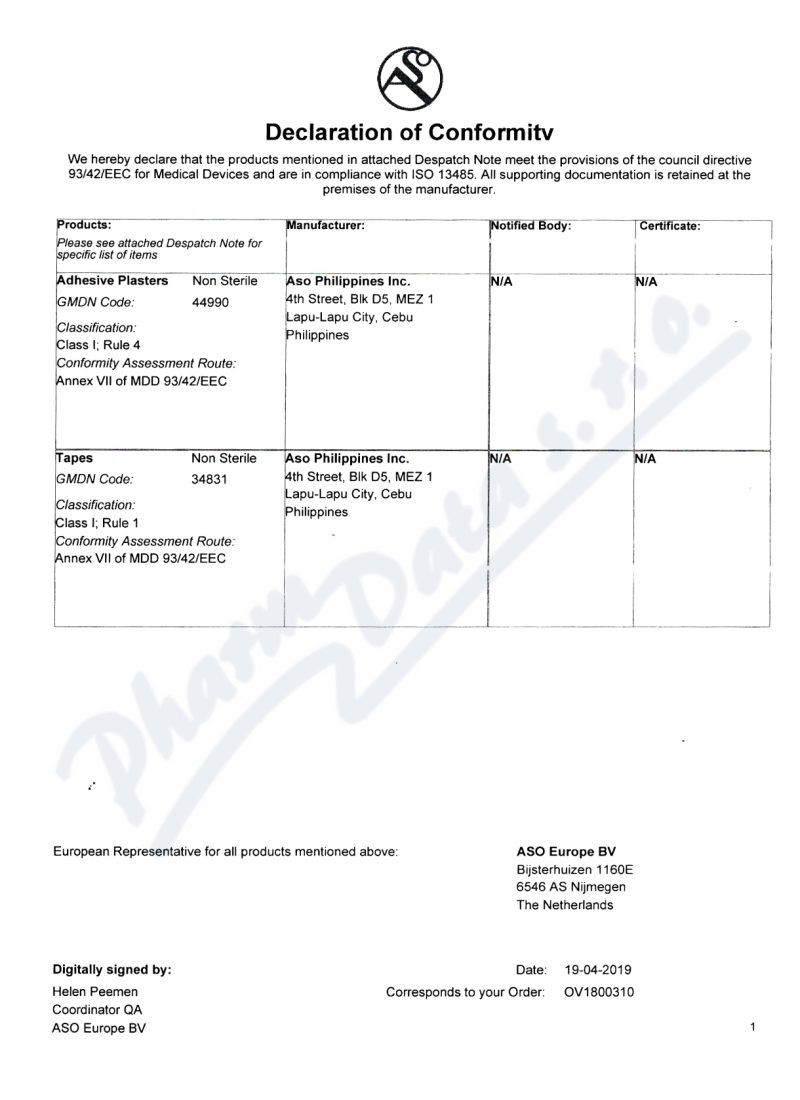 ASO

Declaration of Conformitv

We hereby declare that the products mentioned in attached Despatch Note meet the provisions of the council directive 93/42/EEC for Medical Devices and are in compliance with ISO 13485. All supporting documentation is retained at the premises of the manufacturer.

| Products: Please see attached Despatch Note for specific list of items | Manufacturer: | Notified Body: | Certificate: |
|---|---|---|---|
| Adhesive Plasters Non Sterile GMDN Code: 44990 Classification: Class I; Rule 4 Conformity Assessment Route: Annex VII of MDD 93/42/EEC | Aso Philippines Inc. 4th Street, Blk D5, MEZ 1 Lapu-Lapu City, Cebu Philippines | N/A | N/A |
| Tapes Non Sterile GMDN Code: 34831 Classification: Class I; Rule 1 Conformity Assessment Route: Annex VII of MDD 93/42/EEC | Aso Philippines Inc. 4th Street, Blk D5, MEZ 1 Lapu-Lapu City, Cebu Philippines | N/A | N/A |

Pharm Data s.r.o.

European Representative for all products mentioned above:

ASO Europe BV
Bijsterhuizen 1160E
6546 AS Nijmegen
The Netherlands

Digitally signed by:
Helen Peemen
Coordinator QA
ASO Europe BV

Date: 19-04-2019
Corresponds to your Order: OV1800310

1